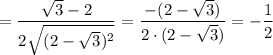 $= \frac{\sqrt{3}-2}{2\sqrt{(2-\sqrt{3})^2}} = \frac{-(2-\sqrt{3})}{2\cdot(2-\sqrt{3})} = -\frac{1}{2}$